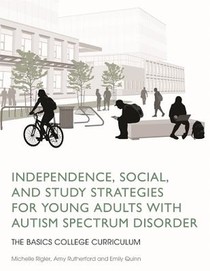 INDEPENDENCE, SOCIAL, AND STUDY STRATEGIES FOR YOUNG ADULTS WITH AUTISM SPECTRUM DISORDER

THE BASICS COLLEGE CURRICULUM

Michelle Rigler, Amy Rutherford and Emily Quinn